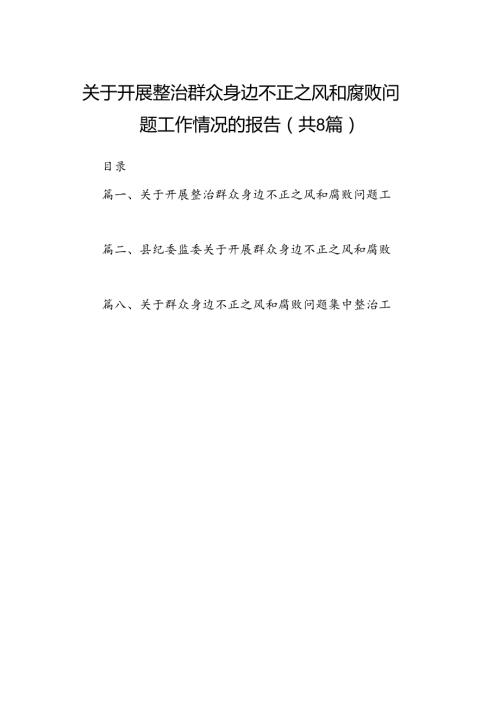 关于开展整治群众身边不正之风和腐败问题工作情况的报告（共8篇）

目录

篇一、关于开展整治群众身边不正之风和腐败问题工

篇二、县纪委监委关于开展群众身边不正之风和腐败

篇八、关于群众身边不正之风和腐败问题集中整治工